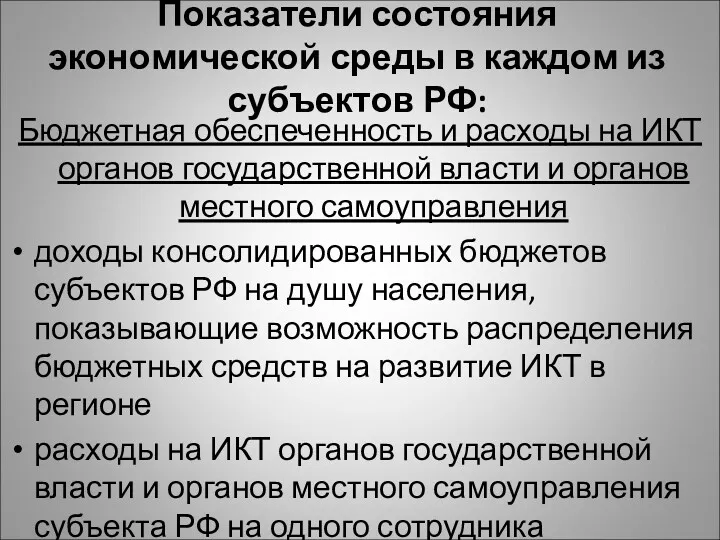 Показатели состояния экономической среды в каждом из субъектов РФ:

Бюджетная обеспеченность и расходы на ИКТ органов государственной власти и органов местного самоуправления

• доходы консолидированных бюджетов субъектов РФ на душу населения, показывающие возможность распределения бюджетных средств на развитие ИКТ в регионе

• расходы на ИКТ органов государственной власти и органов местного самоуправления субъекта РФ на одного сотрудника